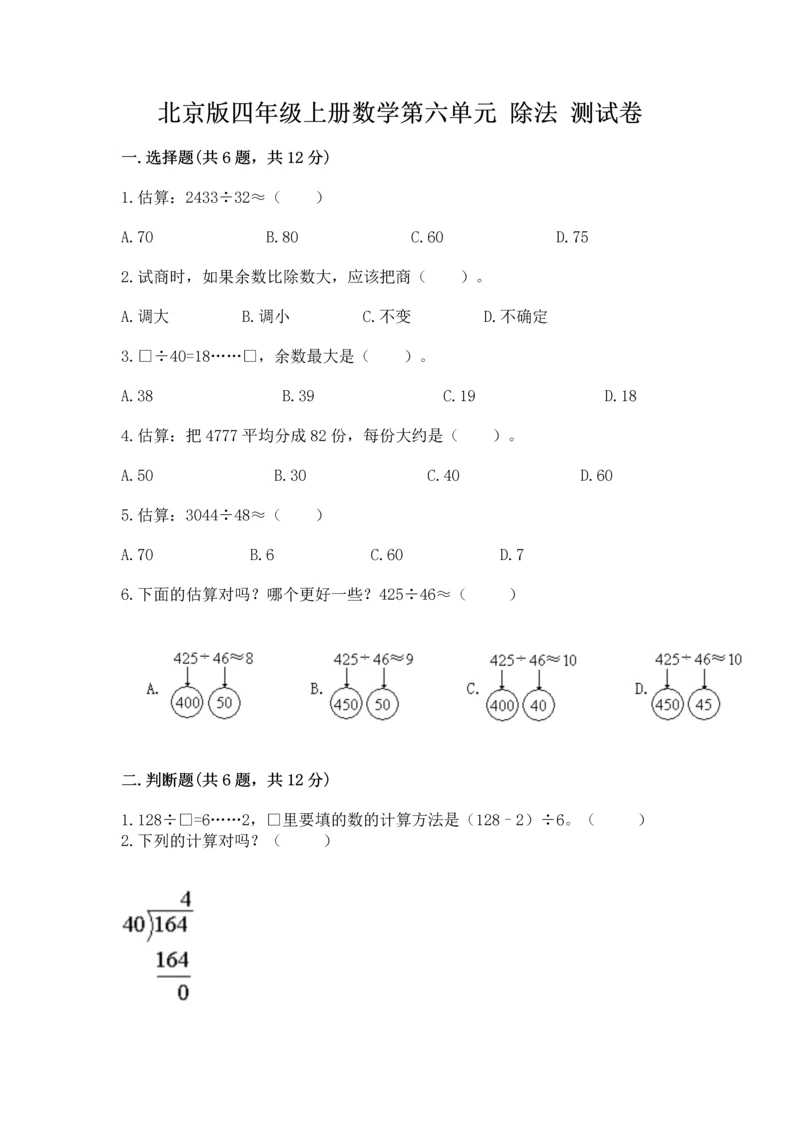 北京版四年级上册数学第六单元 除法 测试卷

一.选择题(共6题，共12分)

1.估算：2433÷32≈（　　）

A.70　　B.80　　C.60　　D.75

2.试商时，如果余数比除数大，应该把商（　　）。

A.调大　　B.调小　　C.不变　　D.不确定

3.□÷40=18……□，余数最大是（　　）。

A.38　　B.39　　C.19　　D.18

4.估算：把4777平均分成82份，每份大约是（　　）。

A.50　　B.30　　C.40　　D.60

5.估算：3044÷48≈（　　）

A.70　　B.6　　C.60　　D.7

6.下面的估算对吗？哪个更好一些？425÷46≈（　　）

A. 425÷46≈8 400 50
B. 425÷46≈9 450 50
C. 425÷46≈10 400 40
D. 425÷46≈10 450 45

二.判断题(共6题，共12分)

1.128÷□=6……2，□里要填的数的计算方法是（128－2）÷6。（　　）
2.下列的计算对吗？（　　）

4
40)164
164
0